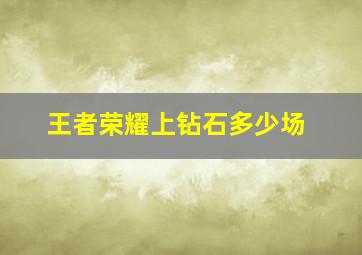 王者荣耀上钻石多少场